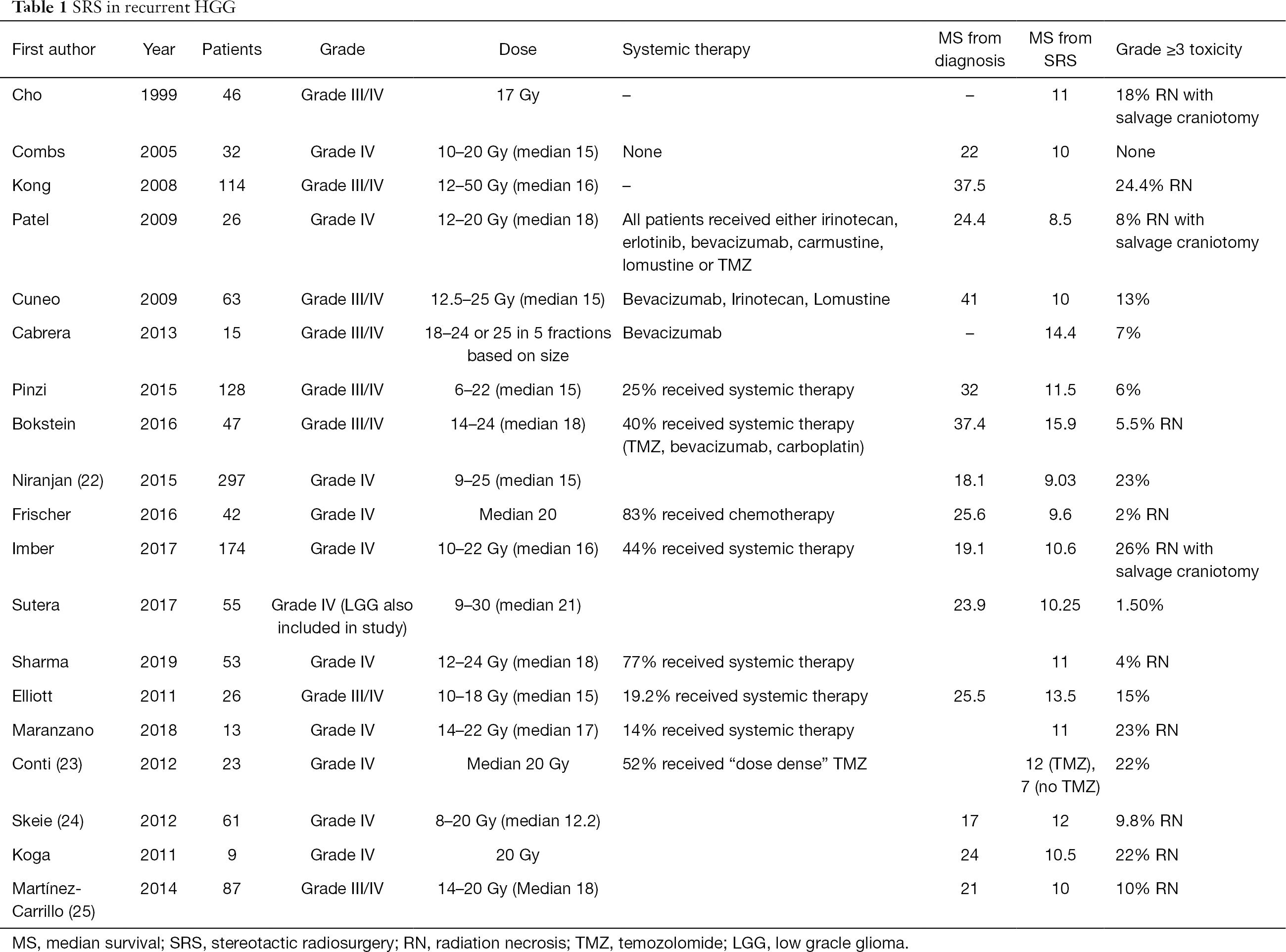 Table 1 SRS in recurrent HGG

| First author | Year | Patients | Grade | Dose | Systemic therapy | MS from diagnosis | MS from SRS | Grade ≥3 toxicity |
|---|---|---|---|---|---|---|---|---|
| Cho | 1999 | 46 | Grade III/IV | 17 Gy | – | – | 11 | 18% RN with salvage craniotomy |
| Combs | 2005 | 32 | Grade IV | 10–20 Gy (median 15) | None | 22 | 10 | None |
| Kong | 2008 | 114 | Grade III/IV | 12–50 Gy (median 16) | – | 37.5 | | 24.4% RN |
| Patel | 2009 | 26 | Grade IV | 12–20 Gy (median 18) | All patients received either irinotecan, erlotinib, bevacizumab, carmustine, lomustine or TMZ | 24.4 | 8.5 | 8% RN with salvage craniotomy |
| Cuneo | 2009 | 63 | Grade III/IV | 12.5–25 Gy (median 15) | Bevacizumab, Irinotecan, Lomustine | 41 | 10 | 13% |
| Cabrera | 2013 | 15 | Grade III/IV | 18–24 or 25 in 5 fractions based on size | Bevacizumab | – | 14.4 | 7% |
| Pinzi | 2015 | 128 | Grade III/IV | 6–22 (median 15) | 25% received systemic therapy | 32 | 11.5 | 6% |
| Bokstein | 2016 | 47 | Grade III/IV | 14–24 (median 18) | 40% received systemic therapy (TMZ, bevacizumab, carboplatin) | 37.4 | 15.9 | 5.5% RN |
| Niranjan (22) | 2015 | 297 | Grade IV | 9–25 (median 15) | | 18.1 | 9.03 | 23% |
| Frischer | 2016 | 42 | Grade IV | Median 20 | 83% received chemotherapy | 25.6 | 9.6 | 2% RN |
| Imber | 2017 | 174 | Grade IV | 10–22 Gy (median 16) | 44% received systemic therapy | 19.1 | 10.6 | 26% RN with salvage craniotomy |
| Sutera | 2017 | 55 | Grade IV (LGG also included in study) | 9–30 (median 21) | | 23.9 | 10.25 | 1.50% |
| Sharma | 2019 | 53 | Grade IV | 12–24 Gy (median 18) | 77% received systemic therapy | | 11 | 4% RN |
| Elliott | 2011 | 26 | Grade III/IV | 10–18 Gy (median 15) | 19.2% received systemic therapy | 25.5 | 13.5 | 15% |
| Maranzano | 2018 | 13 | Grade IV | 14–22 Gy (median 17) | 14% received systemic therapy | | 11 | 23% RN |
| Conti (23) | 2012 | 23 | Grade IV | Median 20 Gy | 52% received “dose dense” TMZ | | 12 (TMZ), 7 (no TMZ) | 22% |
| Skeie (24) | 2012 | 61 | Grade IV | 8–20 Gy (median 12.2) | | 17 | 12 | 9.8% RN |
| Koga | 2011 | 9 | Grade IV | 20 Gy | | 24 | 10.5 | 22% RN |
| Martínez-Carrillo (25) | 2014 | 87 | Grade III/IV | 14–20 Gy (Median 18) | | 21 | 10 | 10% RN |

MS, median survival; SRS, stereotactic radiosurgery; RN, radiation necrosis; TMZ, temozolomide; LGG, low gracle glioma.